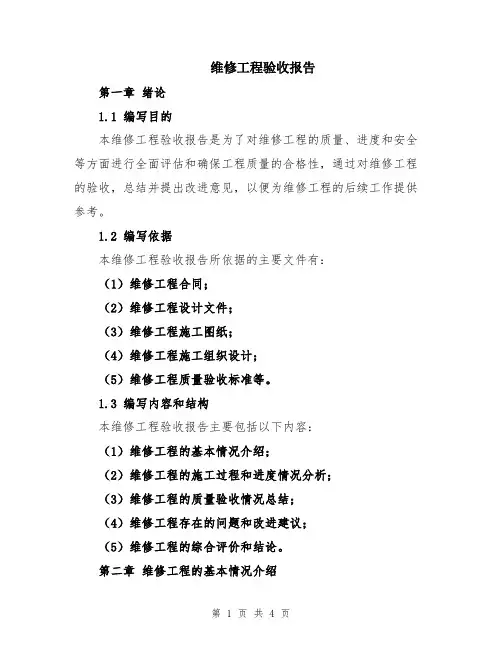 维修工程验收报告

第一章 绪论

1.1 编写目的

本维修工程验收报告是为了对维修工程的质量、进度和安全等方面进行全面评估和确保工程质量的合格性，通过对维修工程的验收，总结并提出改进意见，以便为维修工程的后续工作提供参考。

1.2 编写依据

本维修工程验收报告所依据的主要文件有：

（1）维修工程合同；

（2）维修工程设计文件；

（3）维修工程施工图纸；

（4）维修工程施工组织设计；

（5）维修工程质量验收标准等。

1.3 编写内容和结构

本维修工程验收报告主要包括以下内容：

（1）维修工程的基本情况介绍；

（2）维修工程的施工过程和进度情况分析；

（3）维修工程的质量验收情况总结；

（4）维修工程存在的问题和改进建议；

（5）维修工程的综合评价和结论。

第二章 维修工程的基本情况介绍

第 1 页 共 4 页